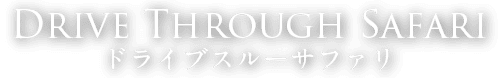 DRIVE THROUGH SAFARI
ドライブスルーサファリ